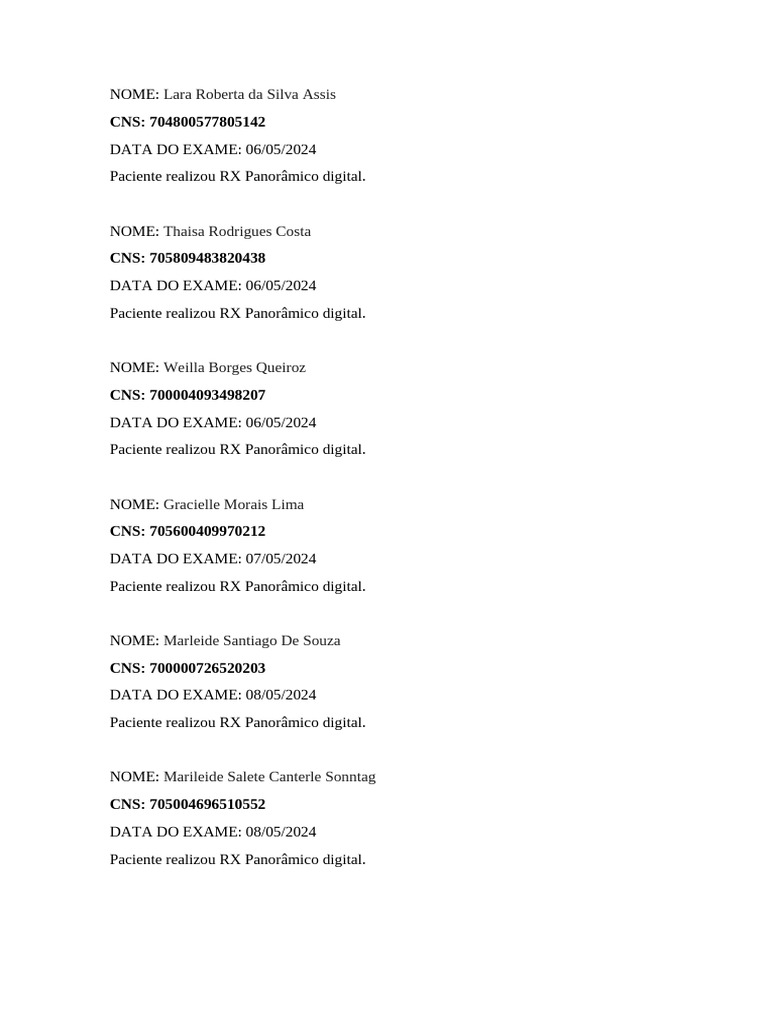 NOME: Lara Roberta da Silva Assis
CNS: 704800577805142
DATA DO EXAME: 06/05/2024
Paciente realizou RX Panorâmico digital.

NOME: Thaisa Rodrigues Costa
CNS: 705809483820438
DATA DO EXAME: 06/05/2024
Paciente realizou RX Panorâmico digital.

NOME: Weilla Borges Queiroz
CNS: 700004093498207
DATA DO EXAME: 06/05/2024
Paciente realizou RX Panorâmico digital.

NOME: Gracielle Morais Lima
CNS: 705600409970212
DATA DO EXAME: 07/05/2024
Paciente realizou RX Panorâmico digital.

NOME: Marleide Santiago De Souza
CNS: 700000726520203
DATA DO EXAME: 08/05/2024
Paciente realizou RX Panorâmico digital.

NOME: Marileide Salete Canterle Sonntag
CNS: 705004696510552
DATA DO EXAME: 08/05/2024
Paciente realizou RX Panorâmico digital.